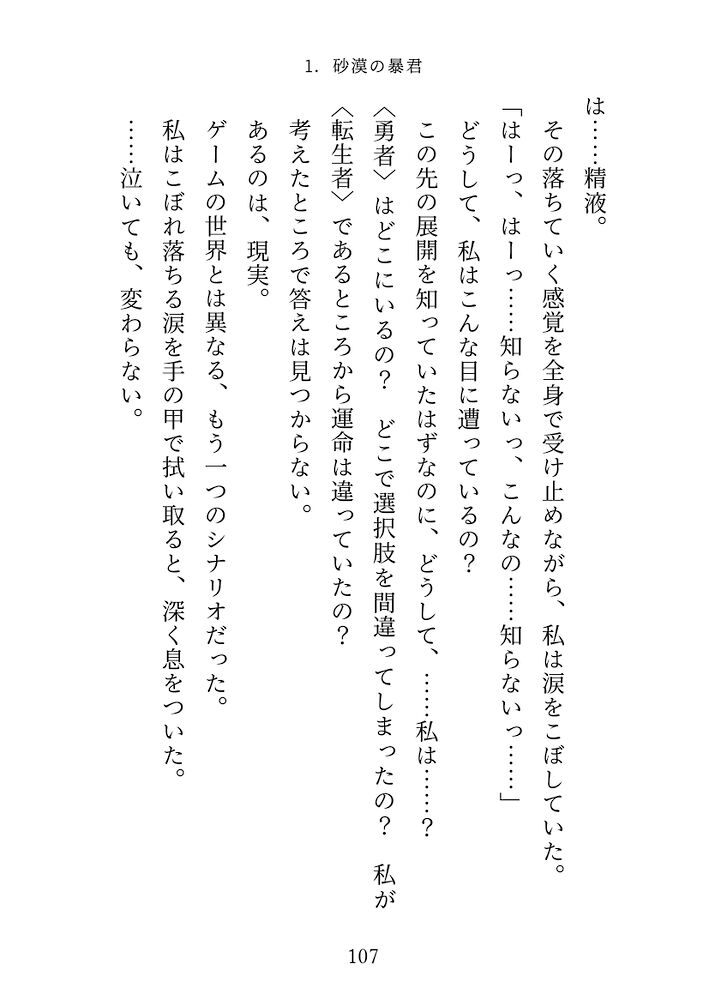 1. 砂漠の暴君

は……精液。

その落ちていく感覚を全身で受け止めながら、私は涙をこぼしていた。

「はーっ、はーっ……知らないっ、こんなの……知らないっ……」

どうして、私はこんな目に遭っているの？

この先の展開を知っていたはずなのに、どうして、……私は……？

〈勇者〉はどこにいるの？　どこで選択肢を間違ってしまったの？　私が〈転生者〉であるところから運命は違っていたの？

考えたところで答えは見つからない。

あるのは、現実。

ゲームの世界とは異なる、もう一つのシナリオだった。

私はこぼれ落ちる涙を手の甲で拭い取ると、深く息をついた。

……泣いても、変わらない。

107